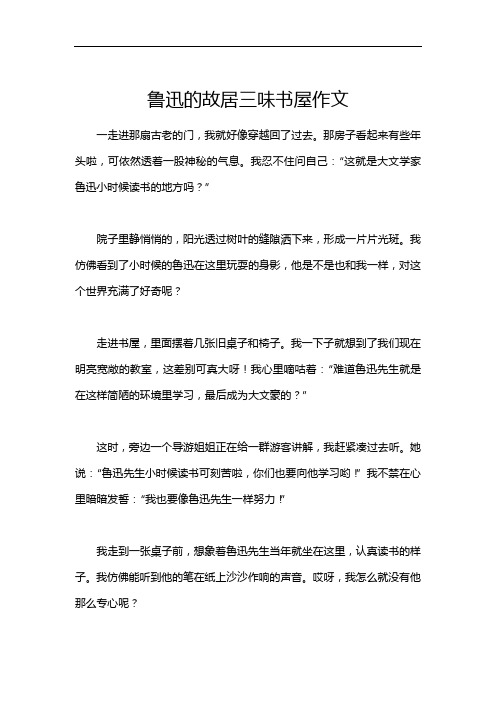 鲁迅的故居三味书屋作文

一走进那扇古老的门，我就好像穿越回了过去。那房子看起来有些年头啦，可依然透着一股神秘的气息。我忍不住问自己：“这就是大文学家鲁迅小时候读书的地方吗？”

院子里静悄悄的，阳光透过树叶的缝隙洒下来，形成一片片光斑。我仿佛看到了小时候的鲁迅在这里玩耍的身影，他是不是也和我一样，对这个世界充满了好奇呢？

走进书屋，里面摆着几张旧桌子和椅子。我一下子就想到了我们现在明亮宽敞的教室，这差别可真大呀！我心里嘀咕着：“难道鲁迅先生就是在这样简陋的环境里学习，最后成为大文豪的？”

这时，旁边一个导游姐姐正在给一群游客讲解，我赶紧凑过去听。她说：“鲁迅先生小时候读书可刻苦啦，你们也要向他学习哟！”我不禁在心里暗暗发誓：“我也要像鲁迅先生一样努力！”

我走到一张桌子前，想象着鲁迅先生当年就坐在这里，认真读书的样子。我仿佛能听到他的笔在纸上沙沙作响的声音。哎呀，我怎么就没有他那么专心呢？